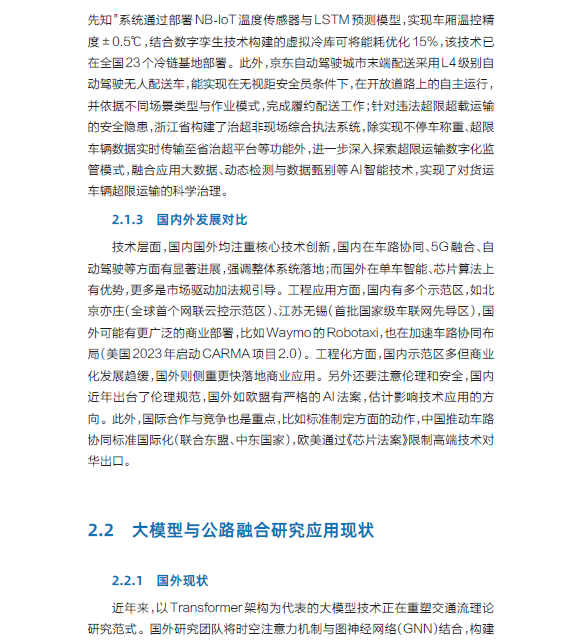 先知”系统通过部署NB-IoT温度传感器与LSTM预测模型，实现车厢温控精度±0.5℃，结合数字孪生技术构建的虚拟冷库可将能耗优化15%，该技术已在全国23个冷链基地部署。此外，京东自动驾驶城市末端配送采用L4级别自动驾驶无人配送车，能实现在无视距安全员条件下，在开放道路上的自主运行，并依据不同场景类型与作业模式，完成履约配送工作；针对违法超限超载运输的安全隐患，浙江省构建了治超非现场综合执法系统，除实现不停车称重、超限车辆数据实时传输至省治超平台等功能外，进一步深入探索超限运输数字化监管模式，融合应用大数据、动态检测与数据甄别等AI智能技术，实现了对货运车辆超限运输的科学治理。

2.1.3　国内外发展对比

技术层面，国内国外均注重核心技术创新，国内在车路协同、5G融合、自动驾驶等方面有显著进展，强调整体系统落地；而国外在单车智能、芯片算法上有优势，更多是市场驱动加法规引导。工程应用方面，国内有多个示范区，如北京亦庄（全球首个网联云控示范区）、江苏无锡（首批国家级车联网先导区），国外可能有更广泛的商业部署，比如Waymo的Robotaxi，也在加速车路协同布局（美国2023年启动CARMA项目2.0）。工程化方面，国内示范区多但商业化发展趋缓，国外则侧重更快落地商业应用。另外还要注意伦理和安全，国内近年出台了伦理规范，国外如欧盟有严格的AI法案，估计影响技术应用的方向。此外，国际合作与竞争也是重点，比如标准制定方面的动作，中国推动车路协同标准国际化（联合东盟、中东国家），欧美通过《芯片法案》限制高端技术对华出口。

2.2　大模型与公路融合研究应用现状

2.2.1　国外现状

近年来，以Transformer架构为代表的大模型技术正在重塑交通流理论研究范式。国外研究团队将时空注意力机制与图神经网络(GNN)结合，构建